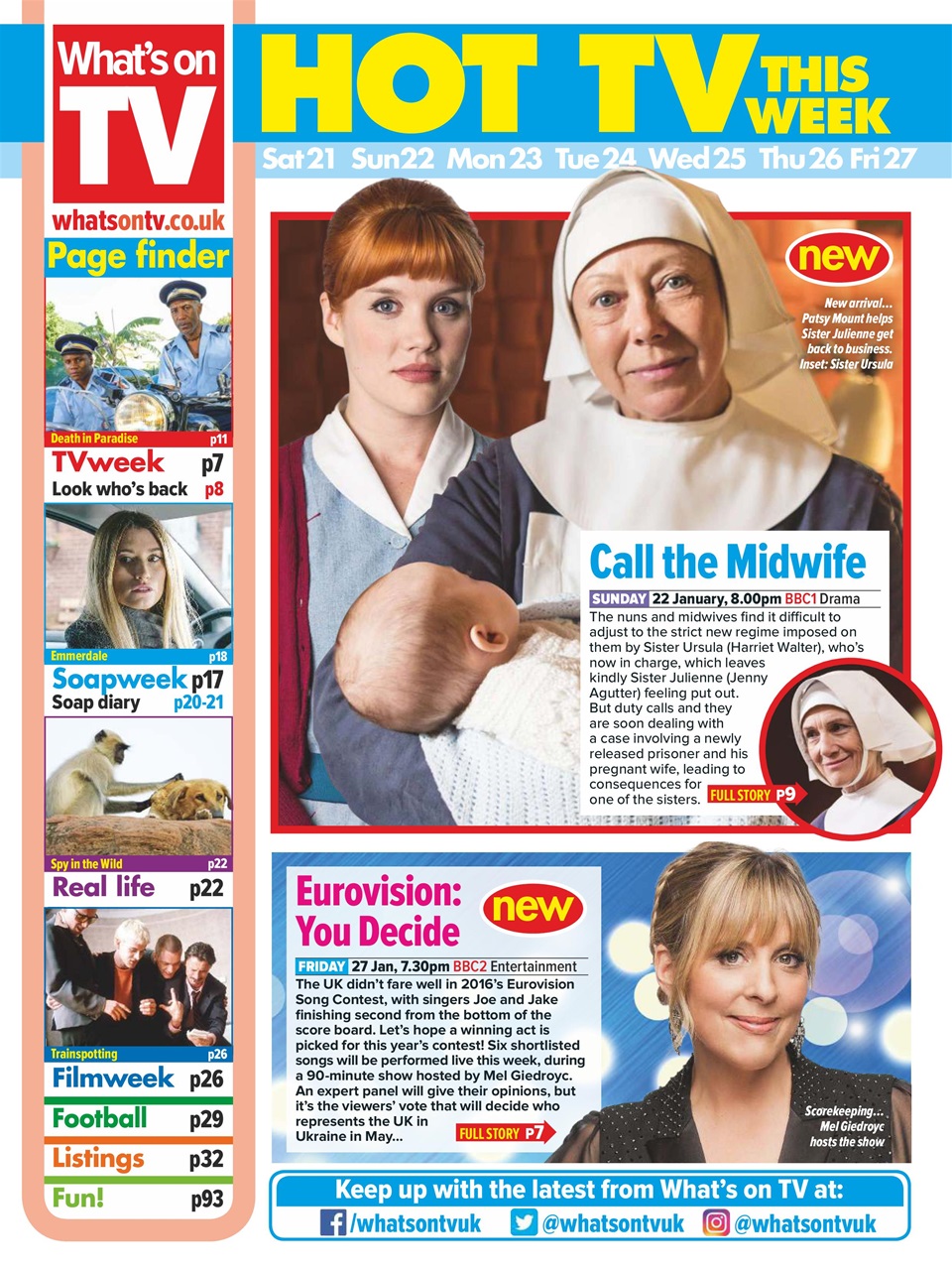 What's on TV
whatsontv.co.uk

Page finder

Death in Paradise p11
TVweek p7
Look who's back p8

Emmerdale p18
Soapweek p17
Soap diary p20-21

Spy in the Wild p22
Real life p22

Trainspotting p26
Filmweek p26
Football p29
Listings p32
Fun! p93

HOT TV THIS WEEK
Sat 21 Sun 22 Mon 23 Tue 24 Wed 25 Thu 26 Fri 27

new

New arrival... Patsy Mount helps Sister Julienne get back to business. Inset: Sister Ursula

Call the Midwife
SUNDAY 22 January, 8.00pm BBC1 Drama
The nuns and midwives find it difficult to adjust to the strict new regime imposed on them by Sister Ursula (Harriet Walter), who's now in charge, which leaves kindly Sister Julienne (Jenny Agutter) feeling put out. But duty calls and they are soon dealing with a case involving a newly released prisoner and his pregnant wife, leading to consequences for one of the sisters. FULL STORY P9

Eurovision: You Decide
new
FRIDAY 27 Jan, 7.30pm BBC2 Entertainment
The UK didn't fare well in 2016's Eurovision Song Contest, with singers Joe and Jake finishing second from the bottom of the score board. Let's hope a winning act is picked for this year's contest! Six shortlisted songs will be performed live this week, during a 90-minute show hosted by Mel Giedroyc. An expert panel will give their opinions, but it's the viewers' vote that will decide who represents the UK in Ukraine in May... FULL STORY P7

Scorekeeping... Mel Giedroyc hosts the show

Keep up with the latest from What's on TV at:
/whatsontvuk @whatsontvuk @whatsontvuk